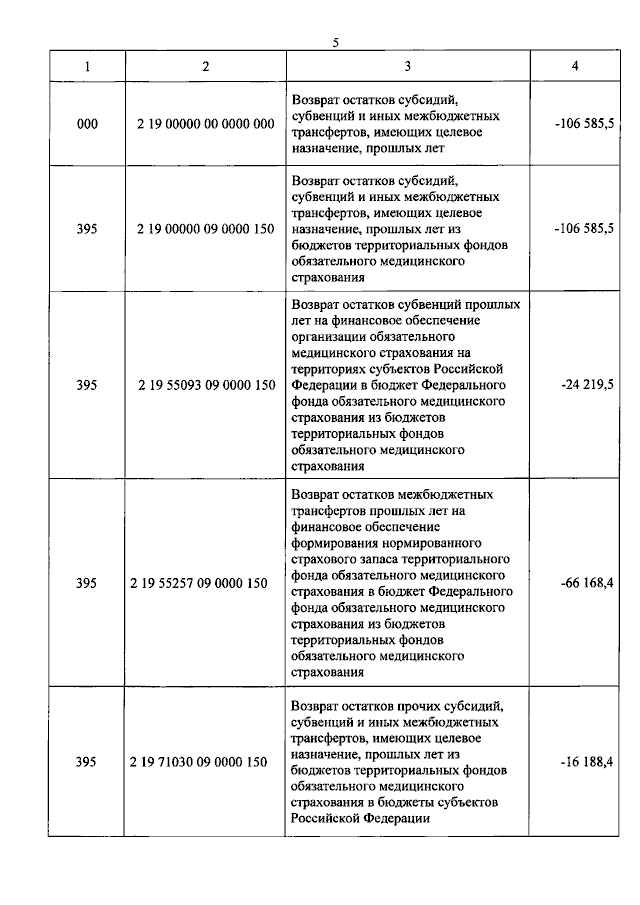 5

| 1 | 2 | 3 | 4 |
|---|---|---|---|
| 000 | 2 19 00000 00 0000 000 | Возврат остатков субсидий, субвенций и иных межбюджетных трансфертов, имеющих целевое назначение, прошлых лет | -106 585,5 |
| 395 | 2 19 00000 09 0000 150 | Возврат остатков субсидий, субвенций и иных межбюджетных трансфертов, имеющих целевое назначение, прошлых лет из бюджетов территориальных фондов обязательного медицинского страхования | -106 585,5 |
| 395 | 2 19 55093 09 0000 150 | Возврат остатков субвенций прошлых лет на финансовое обеспечение организации обязательного медицинского страхования на территориях субъектов Российской Федерации в бюджет Федерального фонда обязательного медицинского страхования из бюджетов территориальных фондов обязательного медицинского страхования | -24 219,5 |
| 395 | 2 19 55257 09 0000 150 | Возврат остатков межбюджетных трансфертов прошлых лет на финансовое обеспечение формирования нормированного страхового запаса территориального фонда обязательного медицинского страхования в бюджет Федерального фонда обязательного медицинского страхования из бюджетов территориальных фондов обязательного медицинского страхования | -66 168,4 |
| 395 | 2 19 71030 09 0000 150 | Возврат остатков прочих субсидий, субвенций и иных межбюджетных трансфертов, имеющих целевое назначение, прошлых лет из бюджетов территориальных фондов обязательного медицинского страхования в бюджеты субъектов Российской Федерации | -16 188,4 |